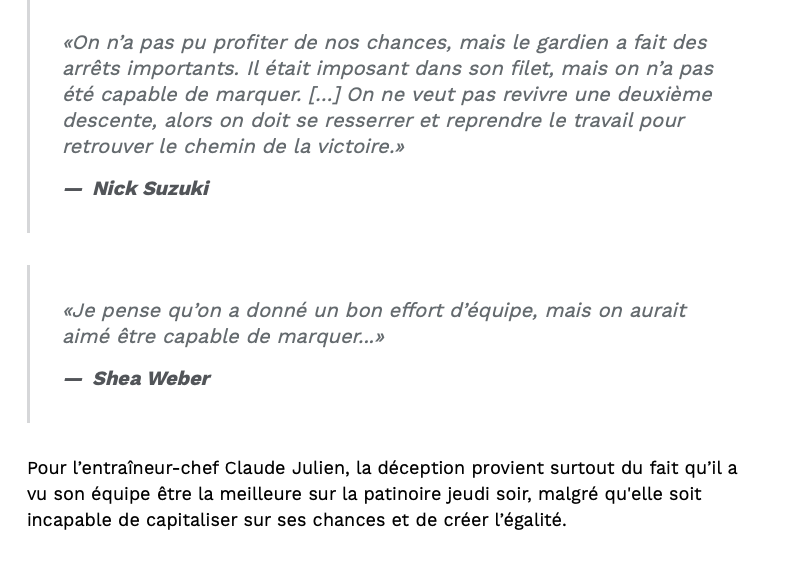 «On n’a pas pu profiter de nos chances, mais le gardien a fait des arrêts importants. Il était imposant dans son filet, mais on n’a pas été capable de marquer. [...] On ne veut pas revivre une deuxième descente, alors on doit se resserrer et reprendre le travail pour retrouver le chemin de la victoire.»

— Nick Suzuki

«Je pense qu’on a donné un bon effort d’équipe, mais on aurait aimé être capable de marquer...»

— Shea Weber

Pour l’entraîneur-chef Claude Julien, la déception provient surtout du fait qu’il a vu son équipe être la meilleure sur la patinoire jeudi soir, malgré qu'elle soit incapable de capitaliser sur ses chances et de créer l’égalité.